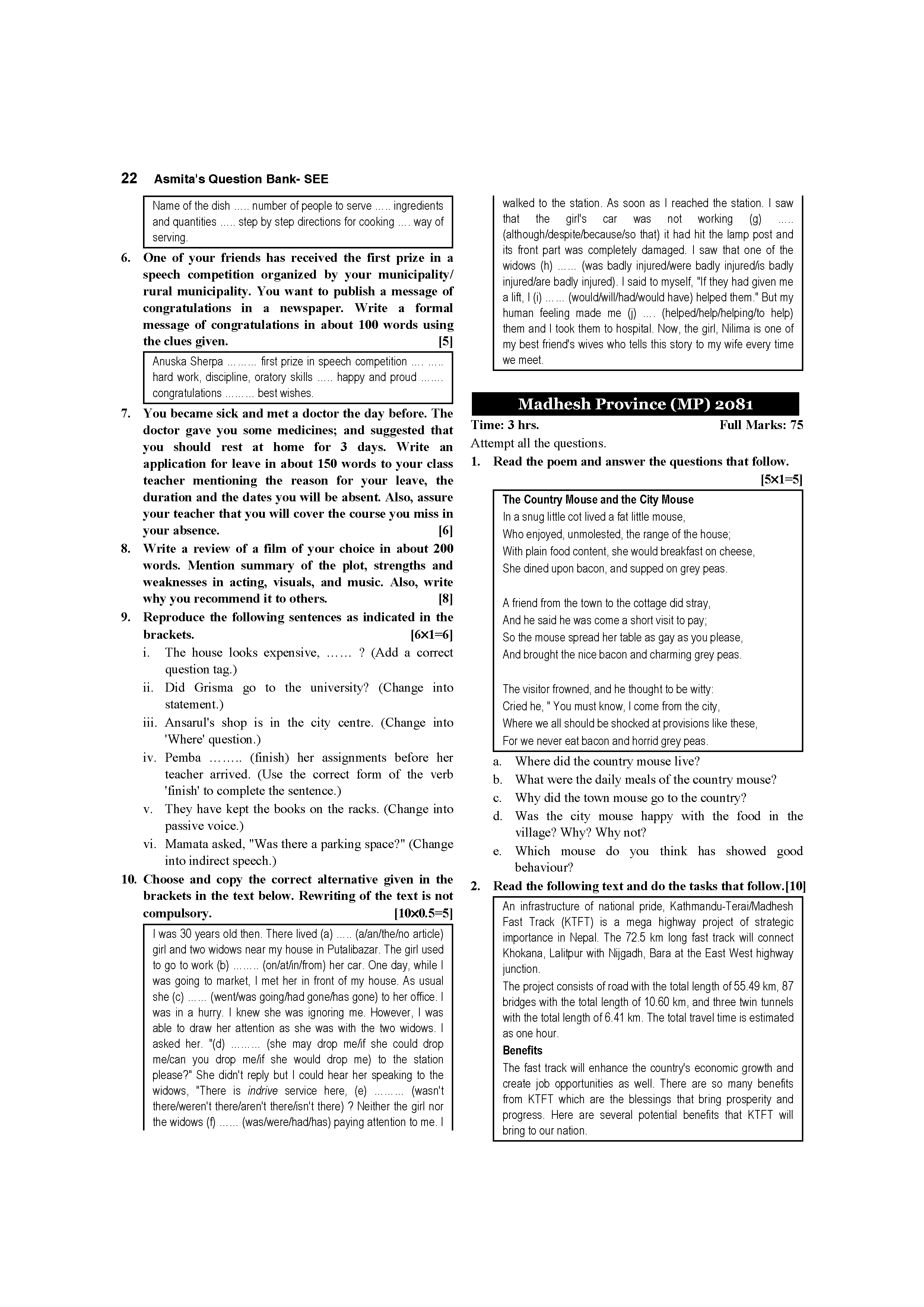 22 Asmita's Question Bank- SEE

Name of the dish ….. number of people to serve ….. ingredients and quantities ….. step by step directions for cooking …. way of serving.

6. One of your friends has received the first prize in a speech competition organized by your municipality/ rural municipality. You want to publish a message of congratulations in a newspaper. Write a formal message of congratulations in about 100 words using the clues given. [5]

Anuska Sherpa ……… first prize in speech competition …. ….. hard work, discipline, oratory skills ….. happy and proud ……. congratulations ……… best wishes.

7. You became sick and met a doctor the day before. The doctor gave you some medicines; and suggested that you should rest at home for 3 days. Write an application for leave in about 150 words to your class teacher mentioning the reason for your leave, the duration and the dates you will be absent. Also, assure your teacher that you will cover the course you miss in your absence. [6]

8. Write a review of a film of your choice in about 200 words. Mention summary of the plot, strengths and weaknesses in acting, visuals, and music. Also, write why you recommend it to others. [8]

9. Reproduce the following sentences as indicated in the brackets. [6×1=6]
i. The house looks expensive, …… ? (Add a correct question tag.)
ii. Did Grisma go to the university? (Change into statement.)
iii. Ansarul's shop is in the city centre. (Change into 'Where' question.)
iv. Pemba …….. (finish) her assignments before her teacher arrived. (Use the correct form of the verb 'finish' to complete the sentence.)
v. They have kept the books on the racks. (Change into passive voice.)
vi. Mamata asked, "Was there a parking space?" (Change into indirect speech.)

10. Choose and copy the correct alternative given in the brackets in the text below. Rewriting of the text is not compulsory. [10×0.5=5]

I was 30 years old then. There lived (a) ….. (a/an/the/no article) girl and two widows near my house in Putalibazar. The girl used to go to work (b) …….. (on/at/in/from) her car. One day, while I was going to market, I met her in front of my house. As usual she (c) …… (went/was going/had gone/has gone) to her office. I was in a hurry. I knew she was ignoring me. However, I was able to draw her attention as she was with the two widows. I asked her. "(d) ……… (she may drop me/if she could drop me/can you drop me/if she would drop me) to the station please?" She didn't reply but I could hear her speaking to the widows, "There is indrive service here, (e) ……… (wasn't there/weren't there/aren't there/isn't there) ? Neither the girl nor the widows (f) …… (was/were/had/has) paying attention to me. I walked to the station. As soon as I reached the station. I saw that the girl's car was not working (g) ….. (although/despite/because/so that) it had hit the lamp post and its front part was completely damaged. I saw that one of the widows (h) …… (was badly injured/were badly injured/is badly injured/are badly injured). I said to myself, "If they had given me a lift, I (i) …… (would/will/had/would have) helped them." But my human feeling made me (j) …. (helped/help/helping/to help) them and I took them to hospital. Now, the girl, Nilima is one of my best friend's wives who tells this story to my wife every time we meet.

Madhesh Province (MP) 2081
Time: 3 hrs. Full Marks: 75
Attempt all the questions.

1. Read the poem and answer the questions that follow. [5×1=5]

The Country Mouse and the City Mouse
In a snug little cot lived a fat little mouse,
Who enjoyed, unmolested, the range of the house;
With plain food content, she would breakfast on cheese,
She dined upon bacon, and supped on grey peas.

A friend from the town to the cottage did stray,
And he said he was come a short visit to pay;
So the mouse spread her table as gay as you please,
And brought the nice bacon and charming grey peas.

The visitor frowned, and he thought to be witty:
Cried he, " You must know, I come from the city,
Where we all should be shocked at provisions like these,
For we never eat bacon and horrid grey peas.

a. Where did the country mouse live?
b. What were the daily meals of the country mouse?
c. Why did the town mouse go to the country?
d. Was the city mouse happy with the food in the village? Why? Why not?
e. Which mouse do you think has showed good behaviour?

2. Read the following text and do the tasks that follow.[10]

An infrastructure of national pride, Kathmandu-Terai/Madhesh Fast Track (KTFT) is a mega highway project of strategic importance in Nepal. The 72.5 km long fast track will connect Khokana, Lalitpur with Nijgadh, Bara at the East West highway junction.
The project consists of road with the total length of 55.49 km, 87 bridges with the total length of 10.60 km, and three twin tunnels with the total length of 6.41 km. The total travel time is estimated as one hour.
Benefits
The fast track will enhance the country's economic growth and create job opportunities as well. There are so many benefits from KTFT which are the blessings that bring prosperity and progress. Here are several potential benefits that KTFT will bring to our nation.